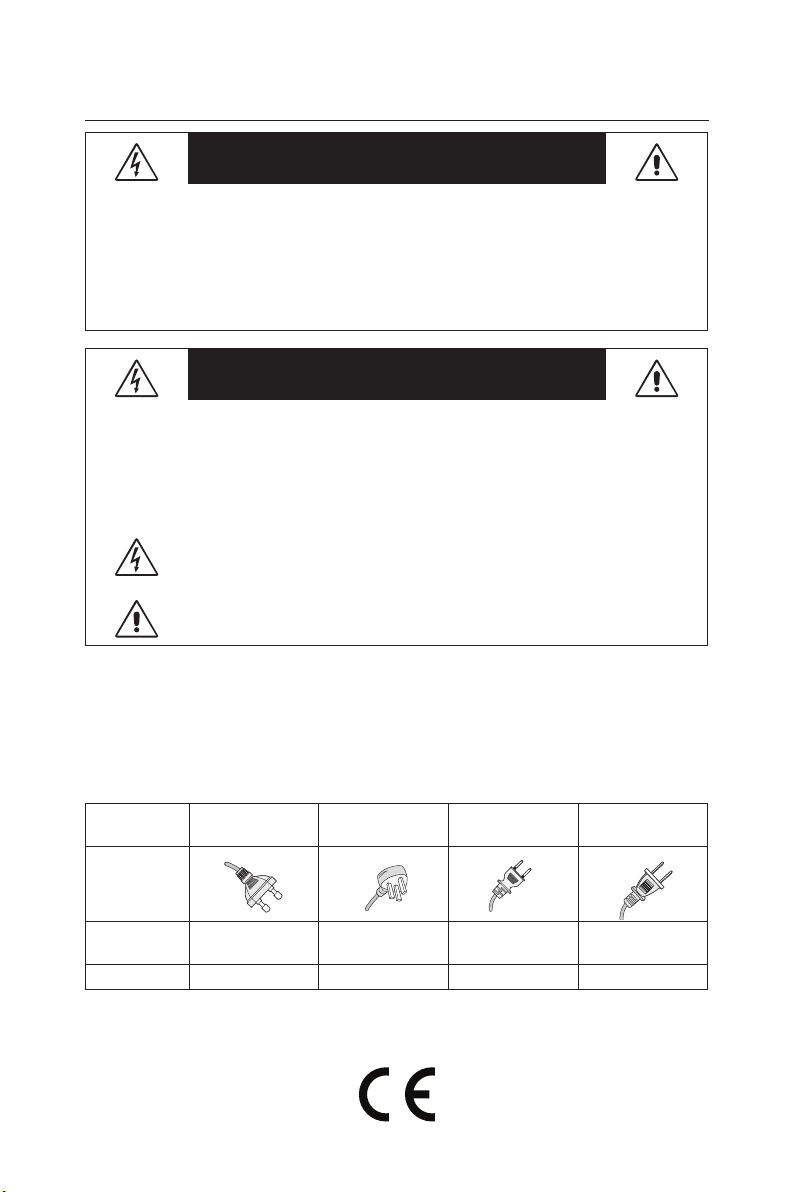 CE